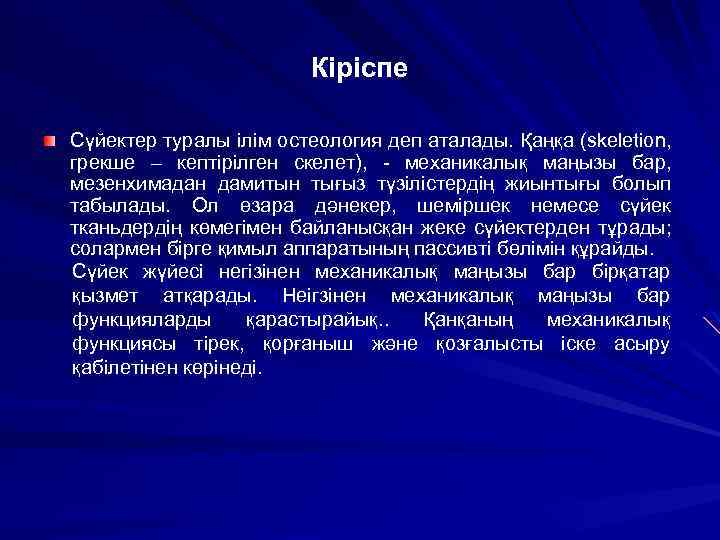 Кіріспе

Сүйектер туралы ілім остеология деп аталады. Қаңқа (skeletion, грекше – кептірілген скелет), - механикалық маңызы бар, мезенхимадан дамитын тығыз түзілістердің жиынтығы болып табылады. Ол өзара дәнекер, шеміршек немесе сүйек тканьдердің көмегімен байланысқан жеке сүйектерден тұрады; солармен бірге қимыл аппаратының пассивті бөлімін құрайды.

Сүйек жүйесі негізінен механикалық маңызы бар бірқатар қызмет атқарады. Неігзінен механикалық маңызы бар функцияларды қарастырайық.. Қаңқаның механикалық функциясы тірек, қорғаныш және қозғалысты іске асыру қабілетінен көрінеді.